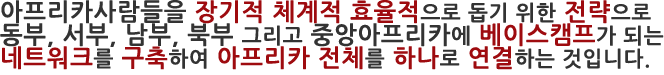 아프리카사람들을 장기적 체계적 효율적으로 돕기 위한 전략으로 동부, 서부, 남부, 북부 그리고 중앙아프리카에 베이스캠프가 되는 네트워크를 구축하여 아프리카 전체를 하나로 연결하는 것입니다.